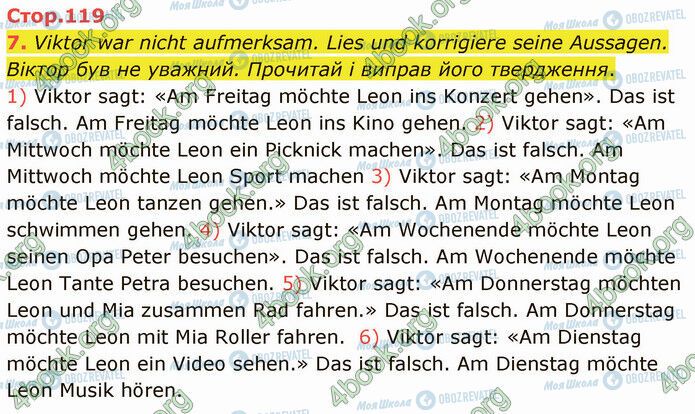 Стор.119

7. Viktor war nicht aufmerksam. Lies und korrigiere seine Aussagen. Віктор був не уважний. Прочитай і виправ його твердження.

1) Viktor sagt: «Am Freitag möchte Leon ins Konzert gehen». Das ist falsch. Am Freitag möchte Leon ins Kino gehen. 2) Viktor sagt: «Am Mittwoch möchte Leon ein Picknick machen». Das ist falsch. Am Mittwoch möchte Leon Sport machen 3) Viktor sagt: «Am Montag möchte Leon tanzen gehen.» Das ist falsch. Am Montag möchte Leon schwimmen gehen. 4) Viktor sagt: «Am Wochenende möchte Leon seinen Opa Peter besuchen». Das ist falsch. Am Wochenende möchte Leon Tante Petra besuchen. 5) Viktor sagt: «Am Donnerstag möchten Leon und Mia zusammen Rad fahren.» Das ist falsch. Am Donnerstag möchte Leon mit Mia Roller fahren. 6) Viktor sagt: «Am Dienstag möchte Leon ein Video sehen.» Das ist falsch. Am Dienstag möchte Leon Musik hören.

4book.org Моя Школа OBOZREVATEL